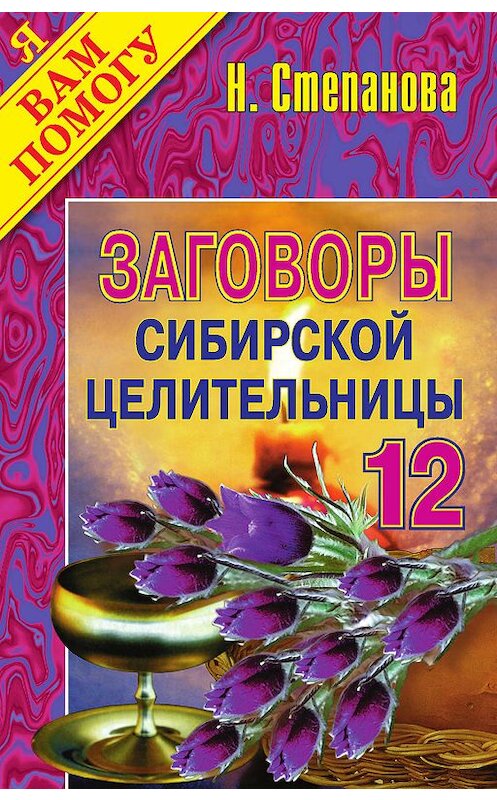 Я ВАМ ПОМОГУ

Н. Степанова

ЗАГОВОРЫ СИБИРСКОЙ ЦЕЛИТЕЛЬНИЦЫ

12